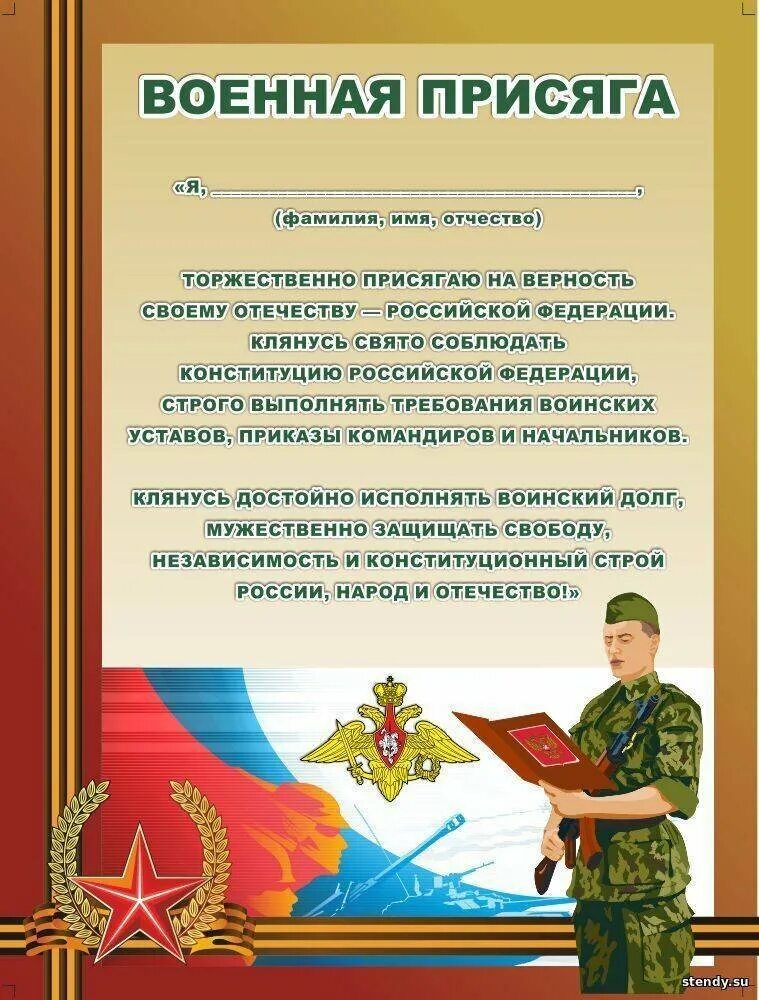 ВОЕННАЯ ПРИСЯГА

«Я, ________________________________________,
(фамилия, имя, отчество)

ТОРЖЕСТВЕННО ПРИСЯГАЮ НА ВЕРНОСТЬ СВОЕМУ ОТЕЧЕСТВУ — РОССИЙСКОЙ ФЕДЕРАЦИИ. КЛЯНУСЬ СВЯТО СОБЛЮДАТЬ КОНСТИТУЦИЮ РОССИЙСКОЙ ФЕДЕРАЦИИ, СТРОГО ВЫПОЛНЯТЬ ТРЕБОВАНИЯ ВОИНСКИХ УСТАВОВ, ПРИКАЗЫ КОМАНДИРОВ И НАЧАЛЬНИКОВ.

КЛЯНУСЬ ДОСТОЙНО ИСПОЛНЯТЬ ВОИНСКИЙ ДОЛГ, МУЖЕСТВЕННО ЗАЩИЩАТЬ СВОБОДУ, НЕЗАВИСИМОСТЬ И КОНСТИТУЦИОННЫЙ СТРОЙ РОССИИ, НАРОД И ОТЕЧЕСТВО!»

stendy.su